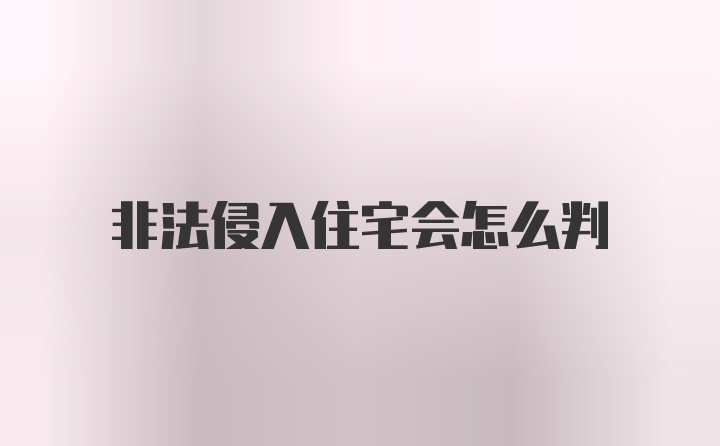 非法侵入住宅会怎么判